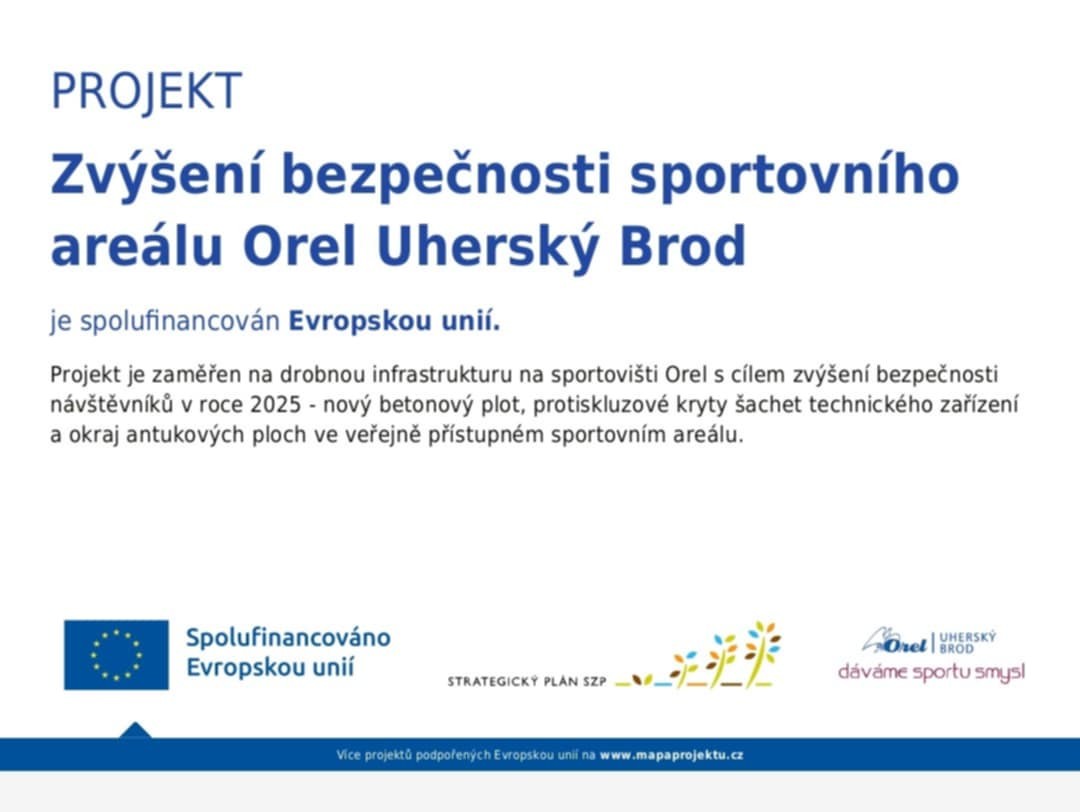 PROJEKT

Zvýšení bezpečnosti sportovního areálu Orel Uherský Brod

je spolufinancován Evropskou unií.

Projekt je zaměřen na drobnou infrastrukturu na sportovišti Orel s cílem zvýšení bezpečnosti návštěvníků v roce 2025 - nový betonový plot, protiskluzové kryty šachet technického zařízení a okraj antukových ploch ve veřejně přístupném sportovním areálu.

Spolufinancováno Evropskou unií

STRATEGICKÝ PLÁN SZP

Orel | UHERSKÝ BROD
dáváme sportu smysl

Více projektů podpořených Evropskou unií na www.mapaprojektu.cz